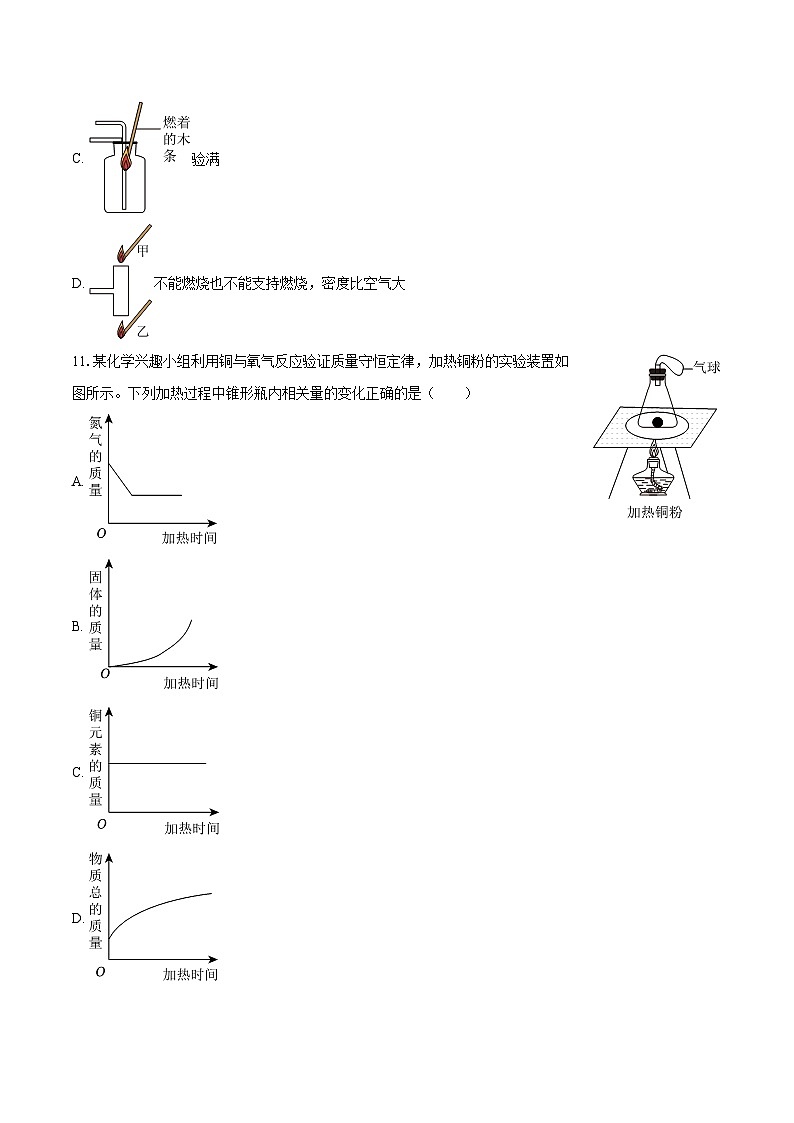 C. 燃着的木条 验满

D. 甲 乙 不能燃烧也不能支持燃烧，密度比空气大

11. 某化学兴趣小组利用铜与氧气反应验证质量守恒定律，加热铜粉的实验装置如图所示。下列加热过程中锥形瓶内相关量的变化正确的是（　　）

气球

加热铜粉

A. 氮气的质量 O 加热时间

B. 固体的质量 O 加热时间

C. 铜元素的质量 O 加热时间

D. 物质总的质量 O 加热时间